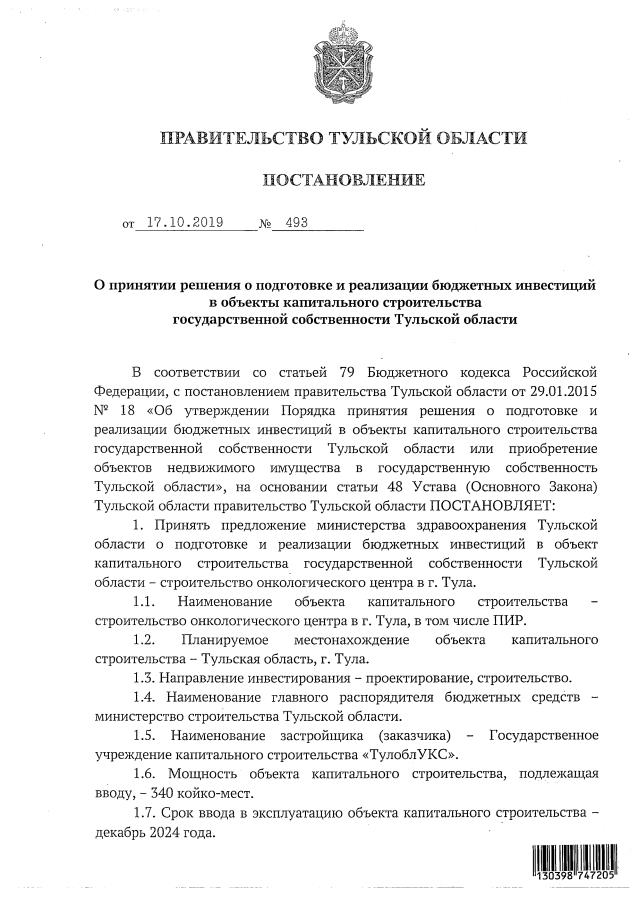 ПРАВИТЕЛЬСТВО ТУЛЬСКОЙ ОБЛАСТИ

ПОСТАНОВЛЕНИЕ

от 17.10.2019 № 493

О принятии решения о подготовке и реализации бюджетных инвестиций в объекты капитального строительства государственной собственности Тульской области

В соответствии со статьей 79 Бюджетного кодекса Российской Федерации, с постановлением правительства Тульской области от 29.01.2015 № 18 «Об утверждении Порядка принятия решения о подготовке и реализации бюджетных инвестиций в объекты капитального строительства государственной собственности Тульской области или приобретение объектов недвижимого имущества в государственную собственность Тульской области», на основании статьи 48 Устава (Основного Закона) Тульской области правительство Тульской области ПОСТАНОВЛЯЕТ:

1. Принять предложение министерства здравоохранения Тульской области о подготовке и реализации бюджетных инвестиций в объект капитального строительства государственной собственности Тульской области – строительство онкологического центра в г. Тула.

1.1. Наименование объекта капитального строительства – строительство онкологического центра в г. Тула, в том числе ПИР.

1.2. Планируемое местонахождение объекта капитального строительства – Тульская область, г. Тула.

1.3. Направление инвестирования – проектирование, строительство.

1.4. Наименование главного распорядителя бюджетных средств – министерство строительства Тульской области.

1.5. Наименование застройщика (заказчика) – Государственное учреждение капитального строительства «ТулоблУКС».

1.6. Мощность объекта капитального строительства, подлежащая вводу, – 340 койко-мест.

1.7. Срок ввода в эксплуатацию объекта капитального строительства – декабрь 2024 года.

130398 747205